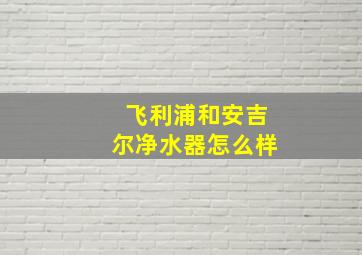 飞利浦和安吉尔净水器怎么样